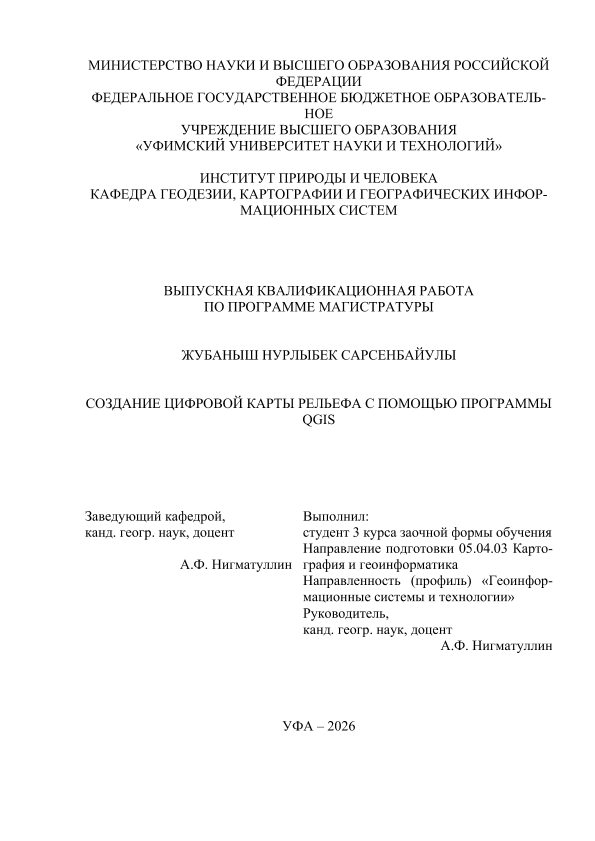 МИНИСТЕРСТВО НАУКИ И ВЫСШЕГО ОБРАЗОВАНИЯ РОССИЙСКОЙ ФЕДЕРАЦИИ
ФЕДЕРАЛЬНОЕ ГОСУДАРСТВЕННОЕ БЮДЖЕТНОЕ ОБРАЗОВАТЕЛЬНОЕ
УЧРЕЖДЕНИЕ ВЫСШЕГО ОБРАЗОВАНИЯ
«УФИМСКИЙ УНИВЕРСИТЕТ НАУКИ И ТЕХНОЛОГИЙ»

ИНСТИТУТ ПРИРОДЫ И ЧЕЛОВЕКА
КАФЕДРА ГЕОДЕЗИИ, КАРТОГРАФИИ И ГЕОГРАФИЧЕСКИХ ИНФОРМАЦИОННЫХ СИСТЕМ

ВЫПУСКНАЯ КВАЛИФИКАЦИОННАЯ РАБОТА
ПО ПРОГРАММЕ МАГИСТРАТУРЫ

ЖУБАНЫШ НУРЛЫБЕК САРСЕНБАЙУЛЫ

СОЗДАНИЕ ЦИФРОВОЙ КАРТЫ РЕЛЬЕФА С ПОМОЩЬЮ ПРОГРАММЫ QGIS

Заведующий кафедрой,
канд. геогр. наук, доцент
А.Ф. Нигматуллин

Выполнил:
студент 3 курса заочной формы обучения
Направление подготовки 05.04.03 Картография и геоинформатика
Направленность (профиль) «Геоинформационные системы и технологии»
Руководитель,
канд. геогр. наук, доцент
А.Ф. Нигматуллин

УФА – 2026